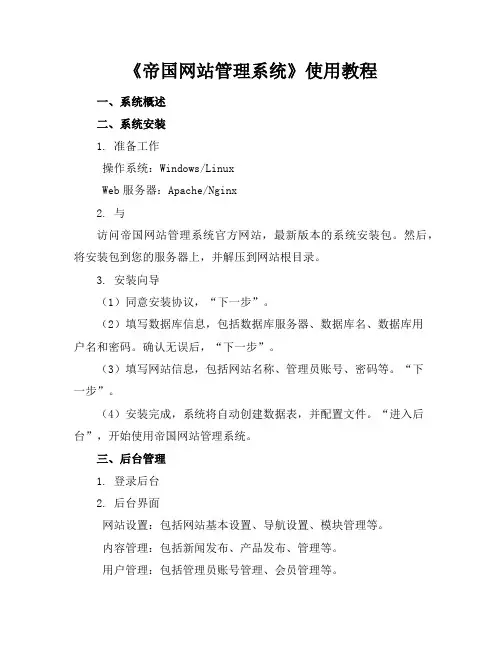 《帝国网站管理系统》使用教程

一、系统概述

二、系统安装

1. 准备工作

操作系统：Windows/Linux

Web 服务器：Apache/Nginx

2. 与

访问帝国网站管理系统官方网站，最新版本的系统安装包。然后，将安装包到您的服务器上，并解压到网站根目录。

3. 安装向导

（1）同意安装协议，“下一步”。

（2）填写数据库信息，包括数据库服务器、数据库名、数据库用户名和密码。确认无误后，“下一步”。

（3）填写网站信息，包括网站名称、管理员账号、密码等。“下一步”。

（4）安装完成，系统将自动创建数据表，并配置文件。“进入后台”，开始使用帝国网站管理系统。

三、后台管理

1. 登录后台

2. 后台界面

网站设置：包括网站基本设置、导航设置、模块管理等。

内容管理：包括新闻发布、产品发布、管理等。

用户管理：包括管理员账号管理、会员管理等。